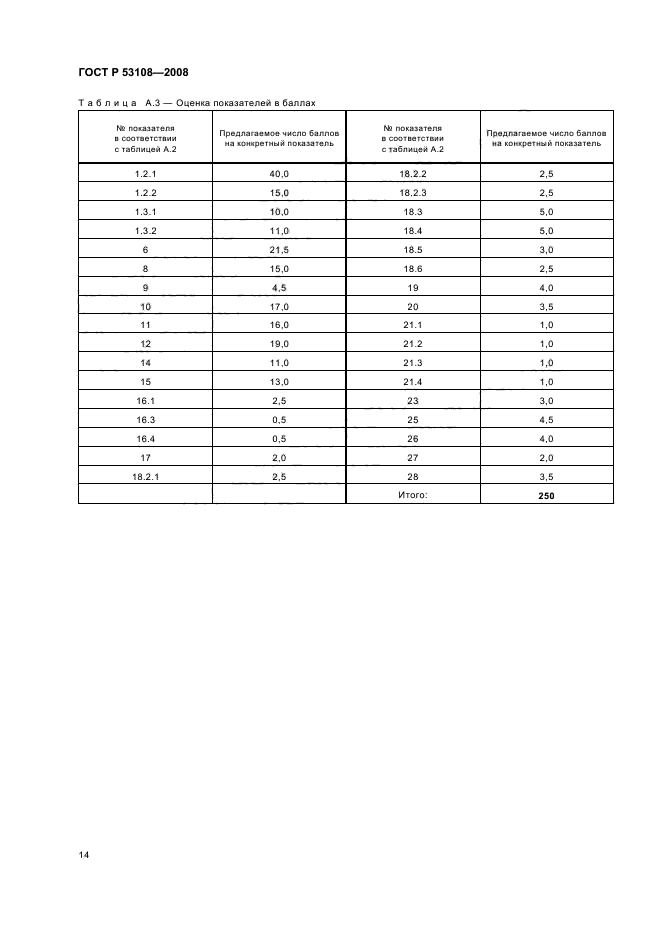 ГОСТ Р 53108—2008

Таблица А.3 — Оценка показателей в баллах

| № показателя в соответствии с таблицей А.2 | Предлагаемое число баллов на конкретный показатель | № показателя в соответствии с таблицей А.2 | Предлагаемое число баллов на конкретный показатель |
|---|---|---|---|
| 1.2.1 | 40,0 | 18.2.2 | 2,5 |
| 1.2.2 | 15,0 | 18.2.3 | 2,5 |
| 1.3.1 | 10,0 | 18.3 | 5,0 |
| 1.3.2 | 11,0 | 18.4 | 5,0 |
| 6 | 21,5 | 18.5 | 3,0 |
| 8 | 15,0 | 18.6 | 2,5 |
| 9 | 4,5 | 19 | 4,0 |
| 10 | 17,0 | 20 | 3,5 |
| 11 | 16,0 | 21.1 | 1,0 |
| 12 | 19,0 | 21.2 | 1,0 |
| 14 | 11,0 | 21.3 | 1,0 |
| 15 | 13,0 | 21.4 | 1,0 |
| 16.1 | 2,5 | 23 | 3,0 |
| 16.3 | 0,5 | 25 | 4,5 |
| 16.4 | 0,5 | 26 | 4,0 |
| 17 | 2,0 | 27 | 2,0 |
| 18.2.1 | 2,5 | 28 | 3,5 |
| | | Итого: | 250 |

14